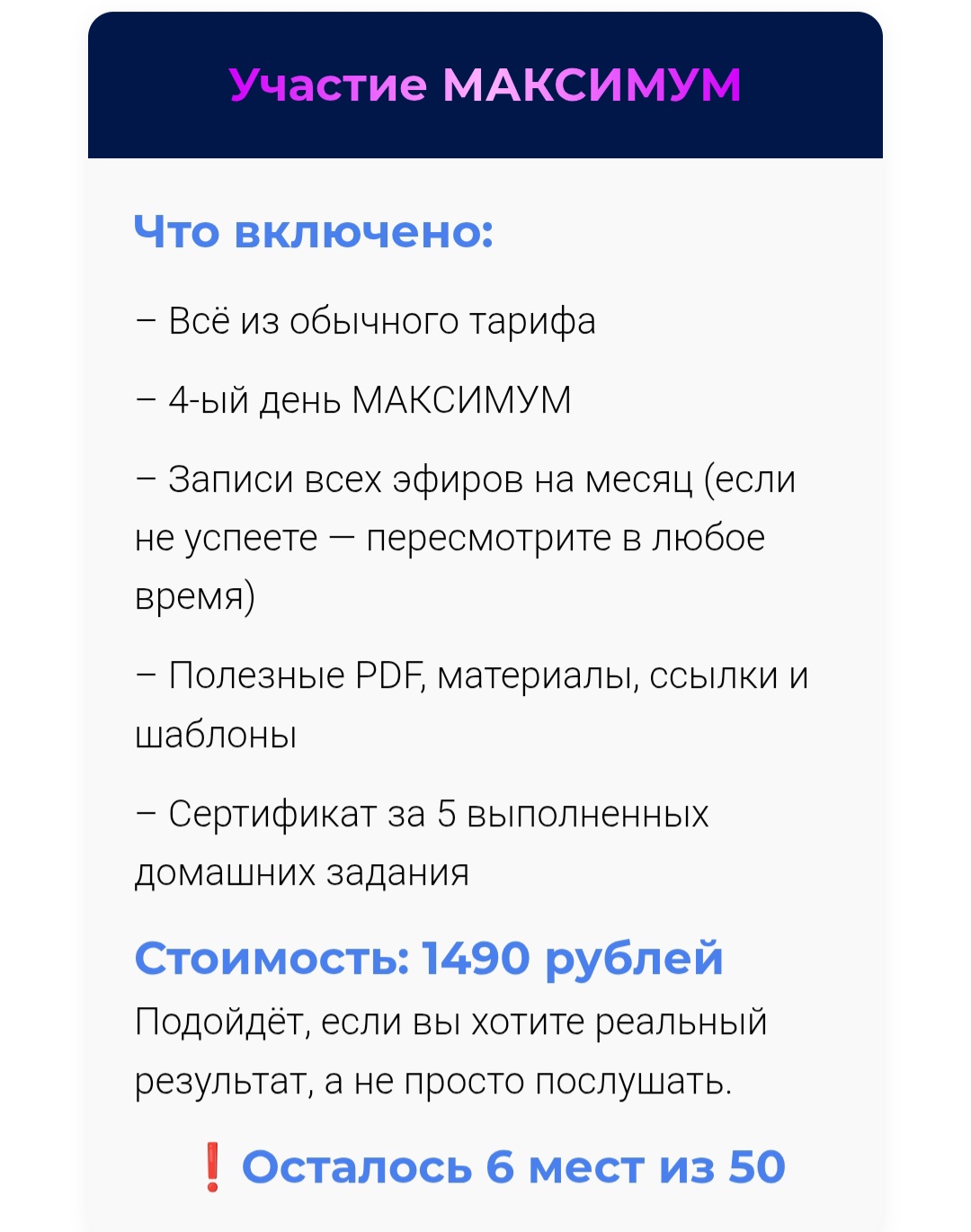 Участие МАКСИМУМ

Что включено:

– Всё из обычного тарифа

– 4-ый день МАКСИМУМ

– Записи всех эфиров на месяц (если не успеете — пересмотрите в любое время)

– Полезные PDF, материалы, ссылки и шаблоны

– Сертификат за 5 выполненных домашних задания

Стоимость: 1490 рублей
Подойдёт, если вы хотите реальный результат, а не просто послушать.

❗ Осталось 6 мест из 50